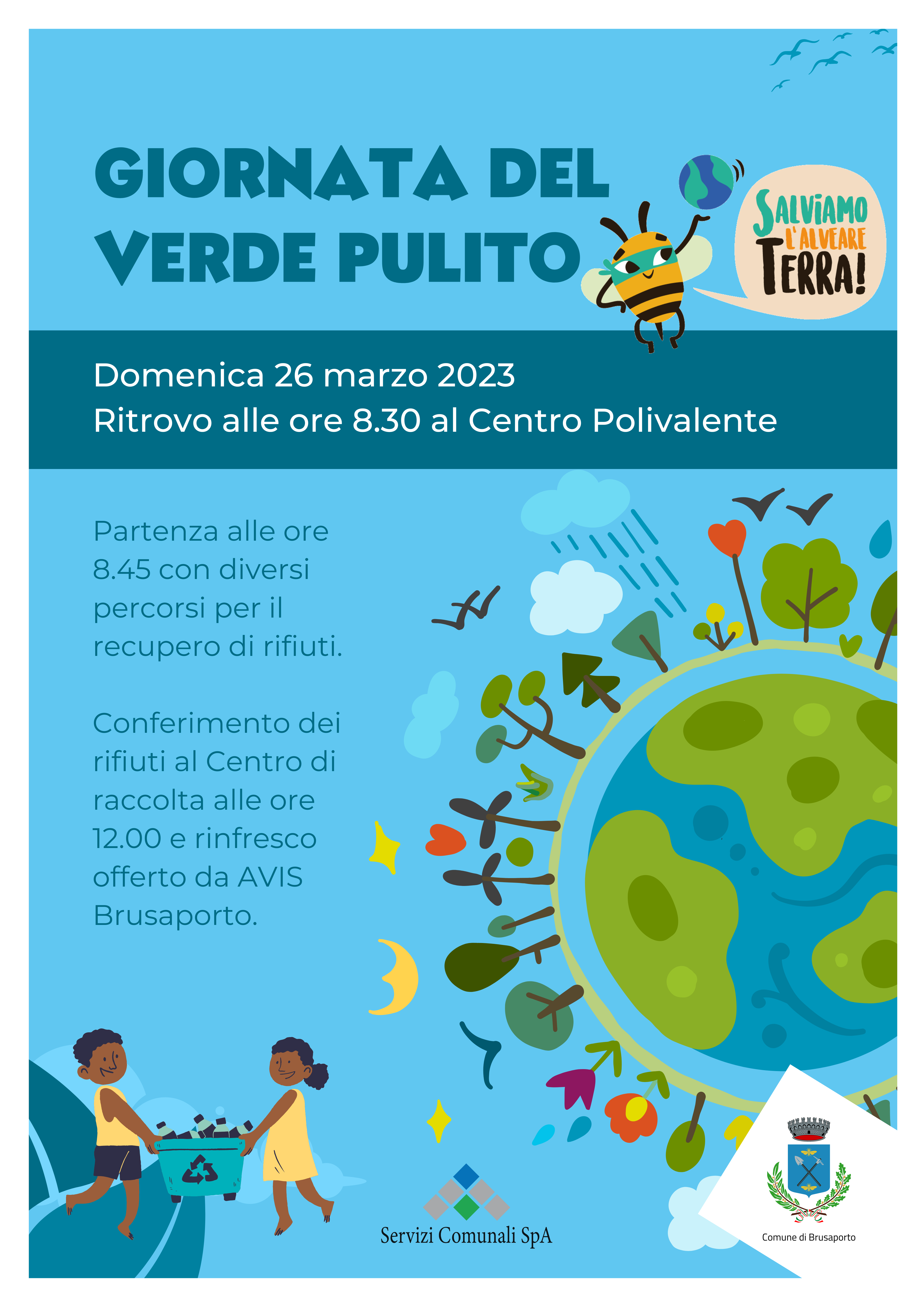 GIORNATA DEL VERDE PULITO

SALVIAMO L'ALVEARE TERRA!

Domenica 26 marzo 2023
Ritrovo alle ore 8.30 al Centro Polivalente

Partenza alle ore 8.45 con diversi percorsi per il recupero di rifiuti.

Conferimento dei rifiuti al Centro di raccolta alle ore 12.00 e rinfresco offerto da AVIS Brusaporto.

Servizi Comunali SpA

Comune di Brusaporto